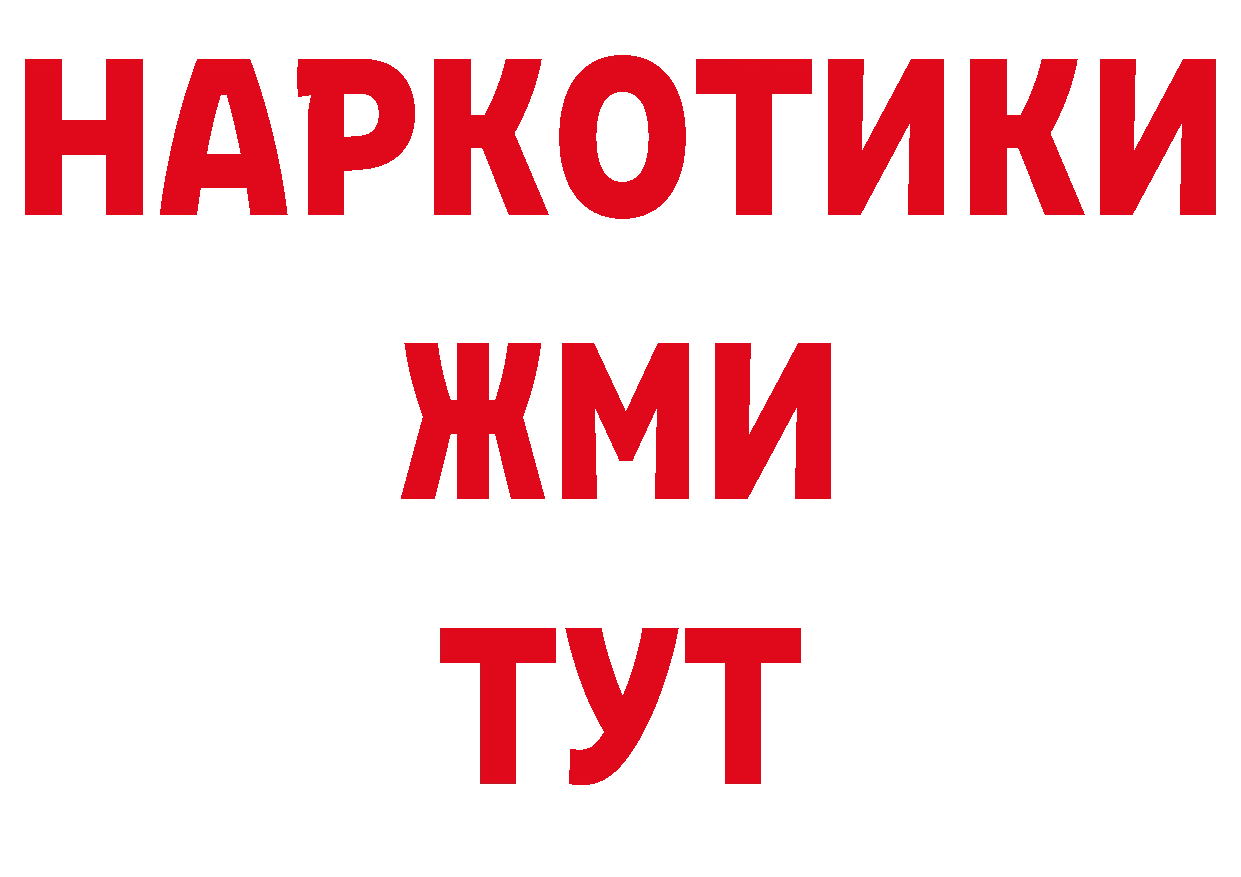 НАРКОТИКИ
ЖМИ
ТУТ